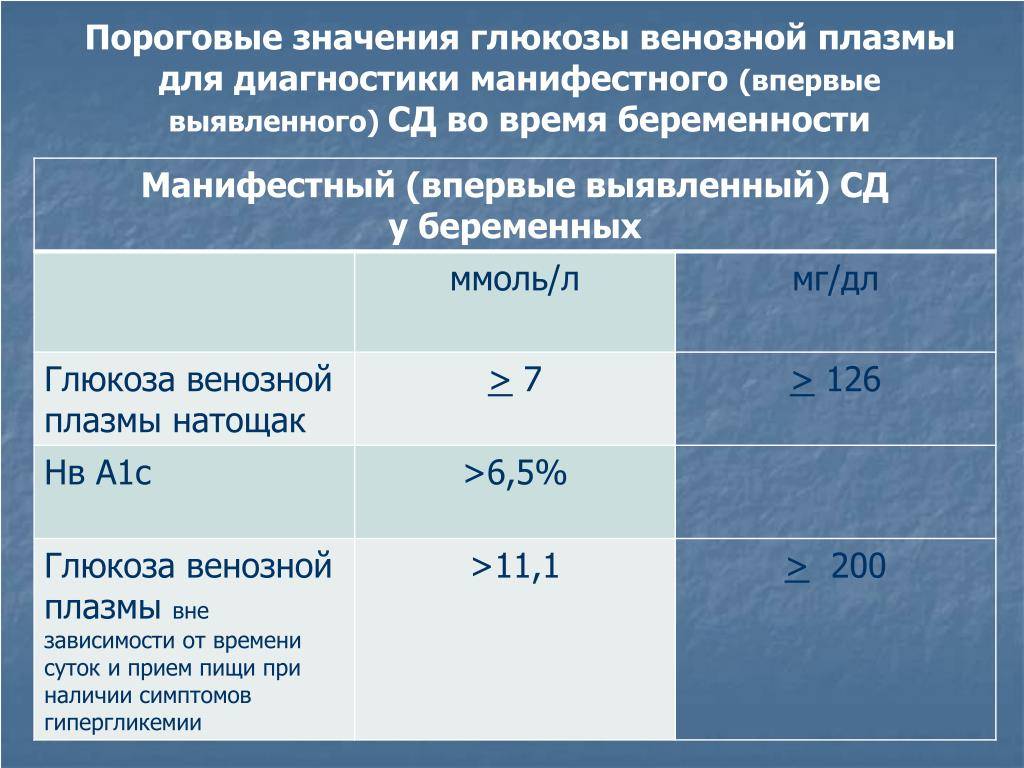 Пороговые значения глюкозы венозной плазмы для диагностики манифестного (впервые выявленного) СД во время беременности

| Манифестный (впервые выявленный) СД у беременных | | |
|---|---|---|
| | ммоль/л | мг/дл |
| Глюкоза венозной плазмы натощак | $\geq$ 7 | $\geq$ 126 |
| Нв А1с | >6,5% | |
| Глюкоза венозной плазмы вне зависимости от времени суток и прием пищи при наличии симптомов гипергликемии | >11,1 | $\geq$ 200 |